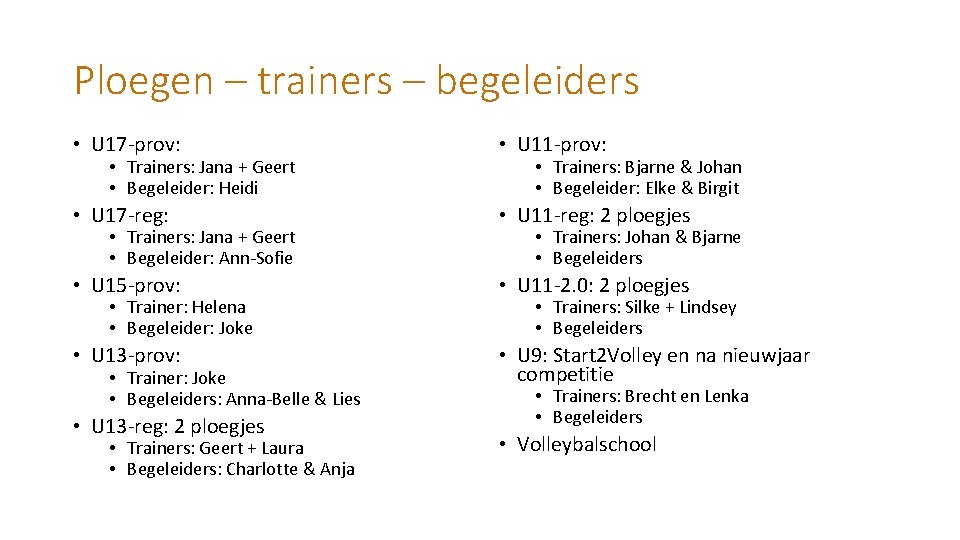 Ploegen – trainers – begeleiders

• U17-prov:
  • Trainers: Jana + Geert
  • Begeleider: Heidi
• U17-reg:
  • Trainers: Jana + Geert
  • Begeleider: Ann-Sofie
• U15-prov:
  • Trainer: Helena
  • Begeleider: Joke
• U13-prov:
  • Trainer: Joke
  • Begeleiders: Anna-Belle & Lies
• U13-reg: 2 ploegjes
  • Trainers: Geert + Laura
  • Begeleiders: Charlotte & Anja

• U11-prov:
  • Trainers: Bjarne & Johan
  • Begeleider: Elke & Birgit
• U11-reg: 2 ploegjes
  • Trainers: Johan & Bjarne
  • Begeleiders
• U11-2.0: 2 ploegjes
  • Trainers: Silke + Lindsey
  • Begeleiders
• U9: Start2Volley en na nieuwjaar competitie
  • Trainers: Brecht en Lenka
  • Begeleiders
• Volleybalschool